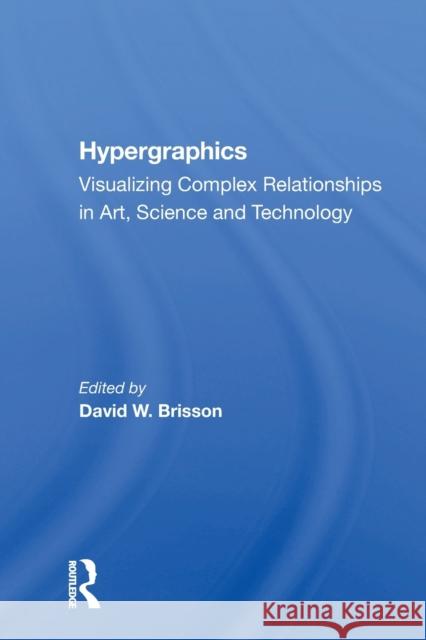 Hypergraphics
Visualizing Complex Relationships in Art, Science and Technology

Edited by
David W. Brisson

ROUTLEDGE